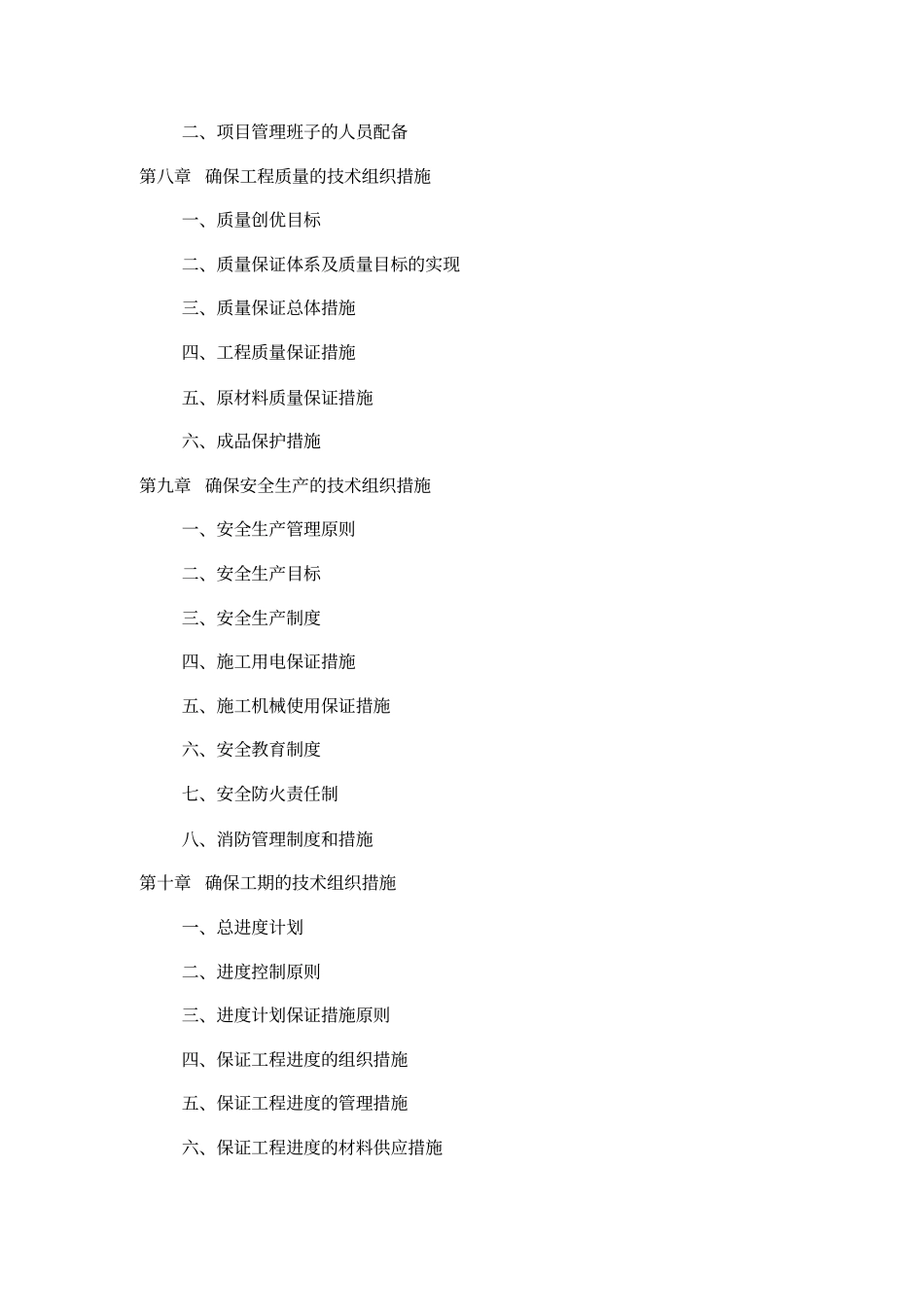 二、项目管理班子的人员配备

第八章 确保工程质量的技术组织措施

一、质量创优目标

二、质量保证体系及质量目标的实现

三、质量保证总体措施

四、工程质量保证措施

五、原材料质量保证措施

六、成品保护措施

第九章 确保安全生产的技术组织措施

一、安全生产管理原则

二、安全生产目标

三、安全生产制度

四、施工用电保证措施

五、施工机械使用保证措施

六、安全教育制度

七、安全防火责任制

八、消防管理制度和措施

第十章 确保工期的技术组织措施

一、总进度计划

二、进度控制原则

三、进度计划保证措施原则

四、保证工程进度的组织措施

五、保证工程进度的管理措施

六、保证工程进度的材料供应措施